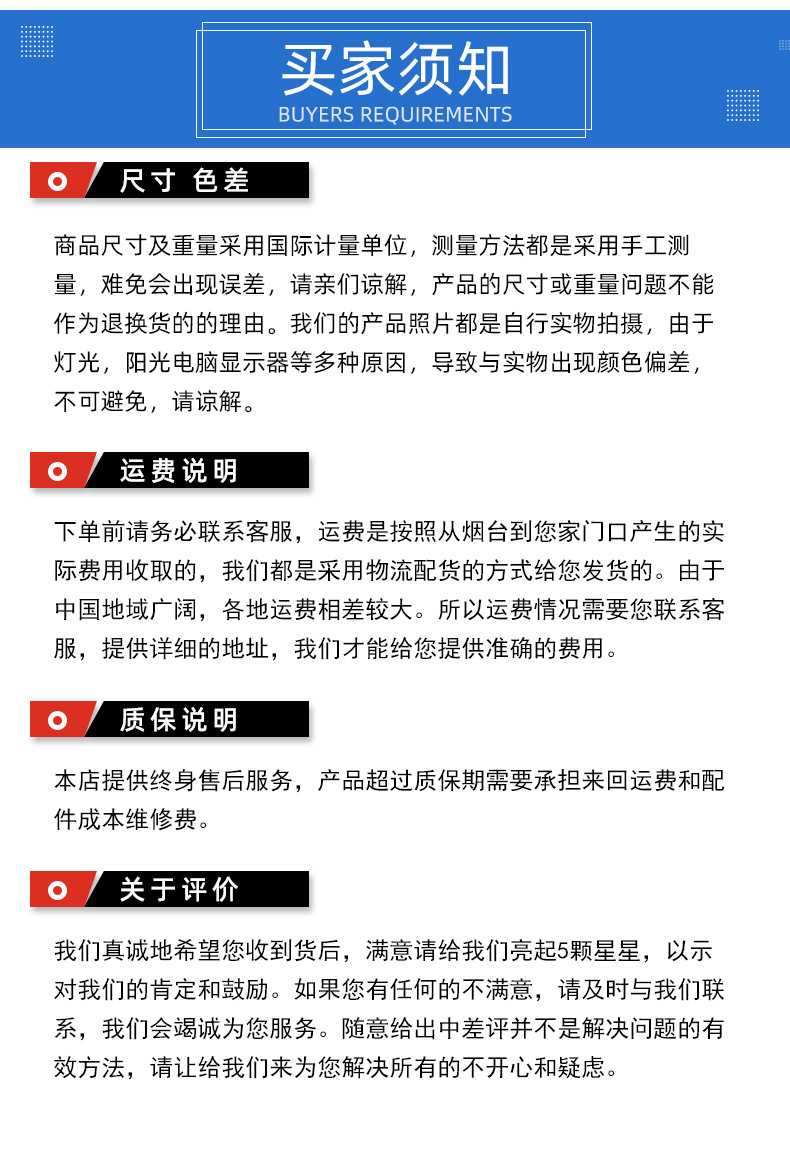 买家须知
BUYERS REQUIREMENTS

尺寸 色差

商品尺寸及重量采用国际计量单位，测量方法都是采用手工测量，难免会出现误差，请亲们谅解，产品的尺寸或重量问题不能作为退换货的的理由。我们的产品照片都是自行实物拍摄，由于灯光，阳光电脑显示器等多种原因，导致与实物出现颜色偏差，不可避免，请谅解。

运费说明

下单前请务必联系客服，运费是按照从烟台到您家门口产生的实际费用收取的，我们都是采用物流配货的方式给您发货的。由于中国地域广阔，各地运费相差较大。所以运费情况需要您联系客服，提供详细的地址，我们才能给您提供准确的费用。

质保说明

本店提供终身售后服务，产品超过质保期需要承担来回运费和配件成本维修费。

关于评价

我们真诚地希望您收到货后，满意请给我们亮起5颗星星，以示对我们的肯定和鼓励。如果您有任何的不满意，请及时与我们联系，我们会竭诚为您服务。随意给出中差评并不是解决问题的有效方法，请让给我们来为您解决所有的不开心和疑虑。